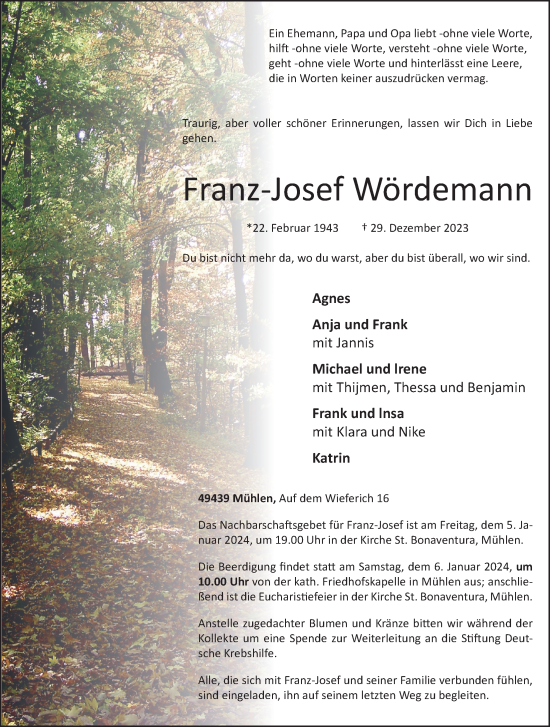 Ein Ehemann, Papa und Opa liebt -ohne viele Worte, hilft -ohne viele Worte, versteht -ohne viele Worte, geht -ohne viele Worte und hinterlässt eine Leere, die in Worten keiner auszudrücken vermag.

Traurig, aber voller schöner Erinnerungen, lassen wir Dich in Liebe gehen.

Franz-Josef Wördemann

*22. Februar 1943 † 29. Dezember 2023

Du bist nicht mehr da, wo du warst, aber du bist überall, wo wir sind.

Agnes

Anja und Frank
mit Jannis

Michael und Irene
mit Thijmen, Thessa und Benjamin

Frank und Insa
mit Klara und Nike

Katrin

49439 Mühlen, Auf dem Wieferich 16

Das Nachbarschaftsgebet für Franz-Josef ist am Freitag, dem 5. Januar 2024, um 19.00 Uhr in der Kirche St. Bonaventura, Mühlen.

Die Beerdigung findet statt am Samstag, dem 6. Januar 2024, um 10.00 Uhr von der kath. Friedhofskapelle in Mühlen aus; anschließend ist die Eucharistiefeier in der Kirche St. Bonaventura, Mühlen.

Anstelle zugedachter Blumen und Kränze bitten wir während der Kollekte um eine Spende zur Weiterleitung an die Stiftung Deutsche Krebshilfe.

Alle, die sich mit Franz-Josef und seiner Familie verbunden fühlen, sind eingeladen, ihn auf seinem letzten Weg zu begleiten.